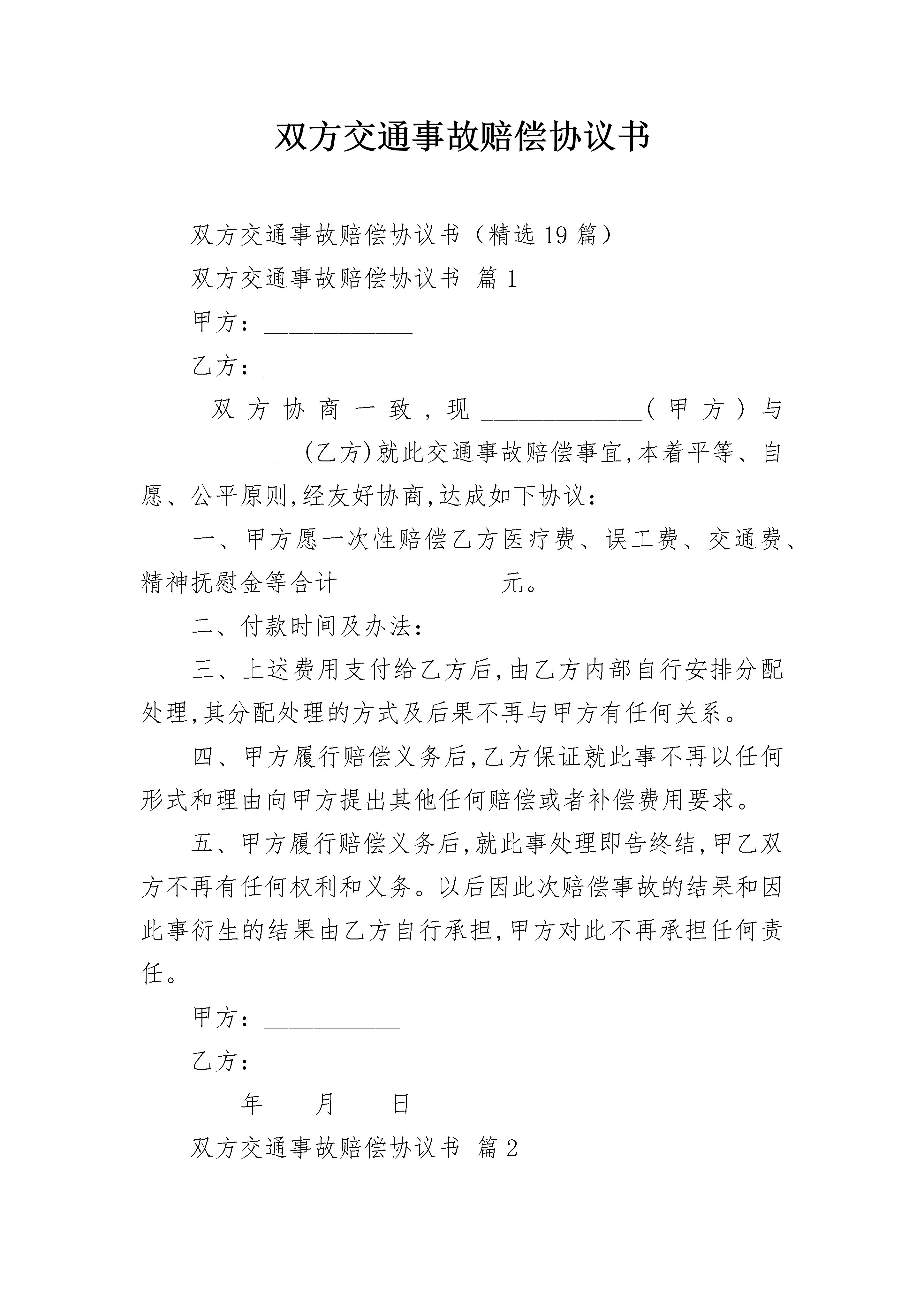 双方交通事故赔偿协议书

双方交通事故赔偿协议书（精选19篇）

双方交通事故赔偿协议书 篇1

甲方：____________

乙方：____________

双方协商一致，现_____________（甲方）与_____________(乙方)就此交通事故赔偿事宜,本着平等、自愿、公平原则,经友好协商,达成如下协议：

一、甲方愿一次性赔偿乙方医疗费、误工费、交通费、精神抚慰金等合计_____________元。

二、付款时间及办法：

三、上述费用支付给乙方后,由乙方内部自行安排分配处理,其分配处理的方式及后果不再与甲方有任何关系。

四、甲方履行赔偿义务后,乙方保证就此事不再以任何形式和理由向甲方提出其他任何赔偿或者补偿费用要求。

五、甲方履行赔偿义务后,就此事处理即告终结,甲乙双方不再有任何权利和义务。以后因此次赔偿事故的结果和因此事衍生的结果由乙方自行承担,甲方对此不再承担任何责任。

甲方：___________

乙方：___________

____年____月____日

双方交通事故赔偿协议书 篇2